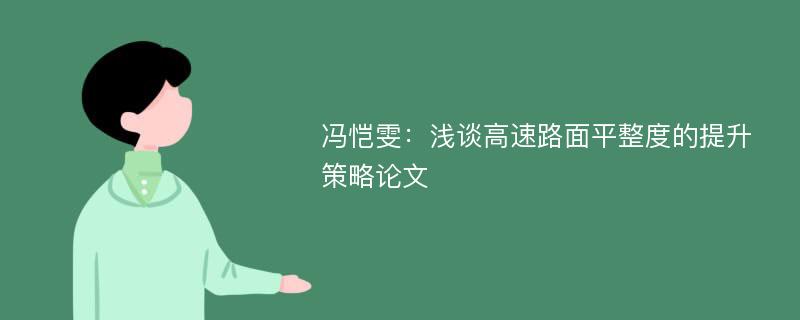 冯恺雯：浅谈高速路面平整度的提升策略论文